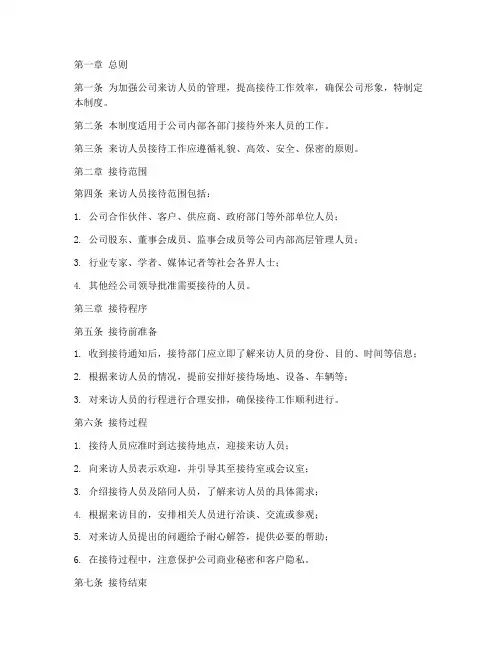 第一章 总则

第一条 为加强公司来访人员的管理，提高接待工作效率，确保公司形象，特制定本制度。

第二条 本制度适用于公司内部各部门接待外来人员的工作。

第三条 来访人员接待工作应遵循礼貌、高效、安全、保密的原则。

第二章 接待范围

第四条 来访人员接待范围包括：

1. 公司合作伙伴、客户、供应商、政府部门等外部单位人员；

2. 公司股东、董事会成员、监事会成员等公司内部高层管理人员；

3. 行业专家、学者、媒体记者等社会各界人士；

4. 其他经公司领导批准需要接待的人员。

第三章 接待程序

第五条 接待前准备

1. 收到接待通知后，接待部门应立即了解来访人员的身份、目的、时间等信息；

2. 根据来访人员的情况，提前安排好接待场地、设备、车辆等；

3. 对来访人员的行程进行合理安排，确保接待工作顺利进行。

第六条 接待过程

1. 接待人员应准时到达接待地点，迎接来访人员；

2. 向来访人员表示欢迎，并引导其至接待室或会议室；

3. 介绍接待人员及陪同人员，了解来访人员的具体需求；

4. 根据来访目的，安排相关人员进行洽谈、交流或参观；

5. 对来访人员提出的问题给予耐心解答，提供必要的帮助；

6. 在接待过程中，注意保护公司商业秘密和客户隐私。

第七条 接待结束